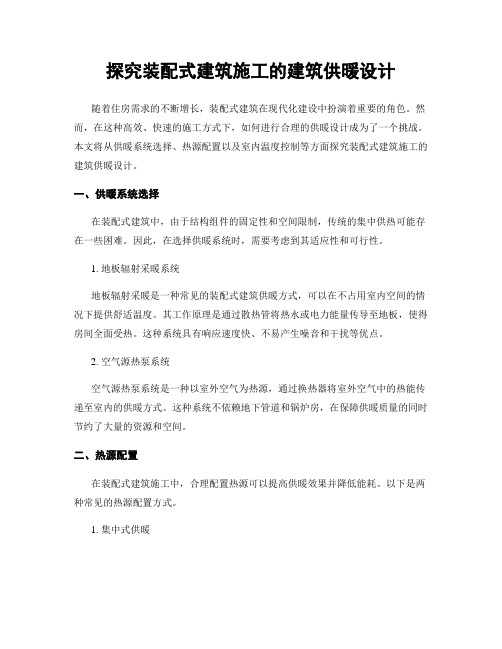 探究装配式建筑施工的建筑供暖设计

随着住房需求的不断增长，装配式建筑在现代化建设中扮演着重要的角色。然而，在这种高效、快速的施工方式下，如何进行合理的供暖设计成为了一个挑战。本文将从供暖系统选择、热源配置以及室内温度控制等方面探究装配式建筑施工的建筑供暖设计。

一、供暖系统选择

在装配式建筑中，由于结构组件的固定性和空间限制，传统的集中供热可能存在一些困难。因此，在选择供暖系统时，需要考虑到其适应性和可行性。

1. 地板辐射采暖系统

地板辐射采暖是一种常见的装配式建筑供暖方式，可以在不占用室内空间的情况下提供舒适温度。其工作原理是通过散热管将热水或电力能量传导至地板，使得房间全面受热。这种系统具有响应速度快、不易产生噪音和干扰等优点。

2. 空气源热泵系统

空气源热泵系统是一种以室外空气为热源，通过换热器将室外空气中的热能传递至室内的供暖方式。这种系统不依赖地下管道和锅炉房，在保障供暖质量的同时节约了大量的资源和空间。

二、热源配置

在装配式建筑施工中，合理配置热源可以提高供暖效果并降低能耗。以下是两种常见的热源配置方式。

1. 集中式供暖